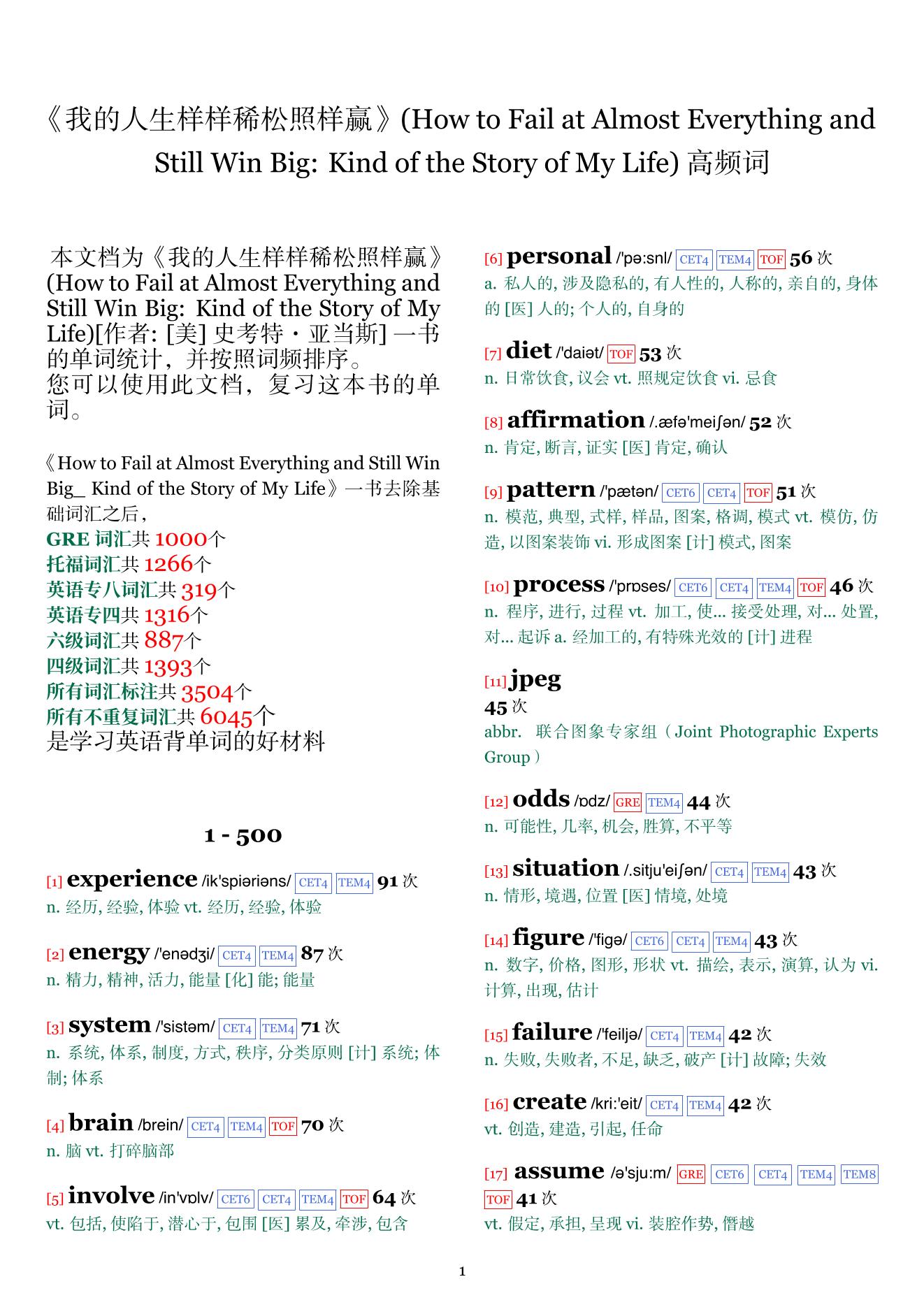 《我的人生样样稀松照样赢》(How to Fail at Almost Everything and Still Win Big: Kind of the Story of My Life) 高频词

本文档为《我的人生样样稀松照样赢》(How to Fail at Almost Everything and Still Win Big: Kind of the Story of My Life)[作者: [美] 史考特・亚当斯] 一书的单词统计，并按照词频排序。
您可以使用此文档，复习这本书的单词。

《How to Fail at Almost Everything and Still Win Big_ Kind of the Story of My Life》一书去除基础词汇之后，
GRE 词汇共 1000个
托福词汇共 1266个
英语专八词汇共 319个
英语专四共 1316个
六级词汇共 887个
四级词汇共 1393个
所有词汇标注共 3504个
所有不重复词汇共 6045个
是学习英语背单词的好材料

1 - 500

[1] experience /ik'spiəriəns/ CET4 TEM4 91 次
n. 经历, 经验, 体验 vt. 经历, 经验, 体验

[2] energy /'enədʒi/ CET4 TEM4 87 次
n. 精力, 精神, 活力, 能量 [化] 能; 能量

[3] system /'sistəm/ CET4 TEM4 71 次
n. 系统, 体系, 制度, 方式, 秩序, 分类原则 [计] 系统; 体制; 体系

[4] brain /brein/ CET4 TEM4 TOF 70 次
n. 脑 vt. 打碎脑部

[5] involve /in'vɒlv/ CET6 CET4 TEM4 TOF 64 次
vt. 包括, 使陷于, 潜心于, 包围 [医] 累及, 牵涉, 包含

[6] personal /'pə:snl/ CET4 TEM4 TOF 56 次
a. 私人的, 涉及隐私的, 有人性的, 人称的, 亲自的, 身体的 [医] 人的; 个人的, 自身的

[7] diet /'daiət/ TOF 53 次
n. 日常饮食, 议会 vt. 照规定饮食 vi. 忌食

[8] affirmation /.æfə'meiʃən/ 52 次
n. 肯定, 断言, 证实 [医] 肯定, 确认

[9] pattern /'pætən/ CET6 CET4 TOF 51 次
n. 模范, 典型, 式样, 样品, 图案, 格调, 模式 vt. 模仿, 仿造, 以图案装饰 vi. 形成图案 [计] 模式, 图案

[10] process /'prɒses/ CET6 CET4 TEM4 TOF 46 次
n. 程序, 进行, 过程 vt. 加工, 使... 接受处理, 对... 处置, 对... 起诉 a. 经加工的, 有特殊光效的 [计] 进程

[11] jpeg
45 次
abbr. 联合图象专家组（Joint Photographic Experts Group）

[12] odds /ɒdz/ GRE TEM4 44 次
n. 可能性, 几率, 机会, 胜算, 不平等

[13] situation /.sitju'eiʃən/ CET4 TEM4 43 次
n. 情形, 境遇, 位置 [医] 情境, 处境

[14] figure /'figə/ CET6 CET4 TEM4 43 次
n. 数字, 价格, 图形, 形状 vt. 描绘, 表示, 演算, 认为 vi. 计算, 出现, 估计

[15] failure /'feiljə/ CET4 TEM4 42 次
n. 失败, 失败者, 不足, 缺乏, 破产 [计] 故障; 失效

[16] create /kri:'eit/ CET4 TEM4 42 次
vt. 创造, 建造, 引起, 任命

[17] assume /ə'sju:m/ GRE CET6 CET4 TEM4 TEM8 TOF 41 次
vt. 假定, 承担, 呈现 vi. 装腔作势, 僭越

1